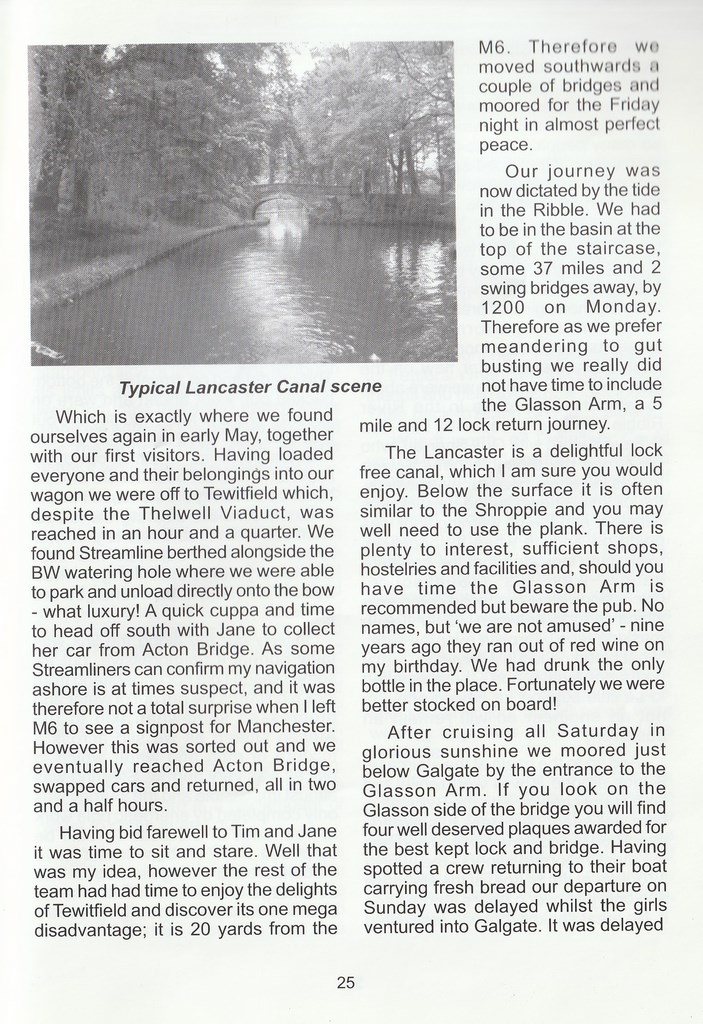 Typical Lancaster Canal scene

Which is exactly where we found ourselves again in early May, together with our first visitors. Having loaded everyone and their belongings into our wagon we were off to Tewitfield which, despite the Thelwell Viaduct, was reached in an hour and a quarter. We found Streamline berthed alongside the BW watering hole where we were able to park and unload directly onto the bow - what luxury! A quick cuppa and time to head off south with Jane to collect her car from Acton Bridge. As some Streamliners can confirm my navigation ashore is at times suspect, and it was therefore not a total surprise when I left M6 to see a signpost for Manchester. However this was sorted out and we eventually reached Acton Bridge, swapped cars and returned, all in two and a half hours.

Having bid farewell to Tim and Jane it was time to sit and stare. Well that was my idea, however the rest of the team had had time to enjoy the delights of Tewitfield and discover its one mega disadvantage; it is 20 yards from the M6. Therefore we moved southwards a couple of bridges and moored for the Friday night in almost perfect peace.

Our journey was now dictated by the tide in the Ribble. We had to be in the basin at the top of the staircase, some 37 miles and 2 swing bridges away, by 1200 on Monday. Therefore as we prefer meandering to gut busting we really did not have time to include the Glasson Arm, a 5 mile and 12 lock return journey.

The Lancaster is a delightful lock free canal, which I am sure you would enjoy. Below the surface it is often similar to the Shroppie and you may well need to use the plank. There is plenty to interest, sufficient shops, hostelries and facilities and, should you have time the Glasson Arm is recommended but beware the pub. No names, but 'we are not amused' - nine years ago they ran out of red wine on my birthday. We had drunk the only bottle in the place. Fortunately we were better stocked on board!

After cruising all Saturday in glorious sunshine we moored just below Galgate by the entrance to the Glasson Arm. If you look on the Glasson side of the bridge you will find four well deserved plaques awarded for the best kept lock and bridge. Having spotted a crew returning to their boat carrying fresh bread our departure on Sunday was delayed whilst the girls ventured into Galgate. It was delayed

25